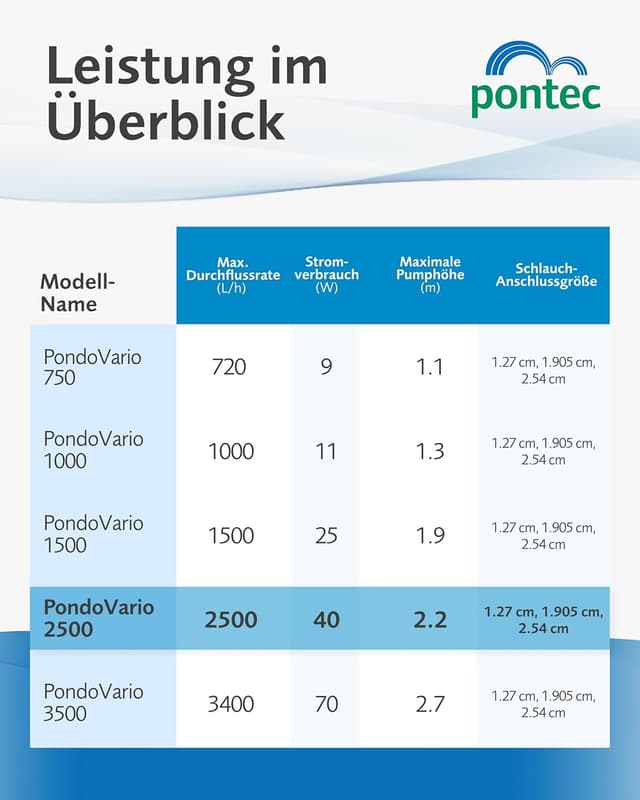 Leistung im Überblick

pontec

| Modell-Name | Max. Durchflussrate (L/h) | Strom-verbrauch (W) | Maximale Pumphöhe (m) | Schlauch-Anschlussgröße |
|---|---|---|---|---|
| PondoVario 750 | 720 | 9 | 1.1 | 1.27 cm, 1.905 cm, 2.54 cm |
| PondoVario 1000 | 1000 | 11 | 1.3 | 1.27 cm, 1.905 cm, 2.54 cm |
| PondoVario 1500 | 1500 | 25 | 1.9 | 1.27 cm, 1.905 cm, 2.54 cm |
| PondoVario 2500 | 2500 | 40 | 2.2 | 1.27 cm, 1.905 cm, 2.54 cm |
| PondoVario 3500 | 3400 | 70 | 2.7 | 1.27 cm, 1.905 cm, 2.54 cm |